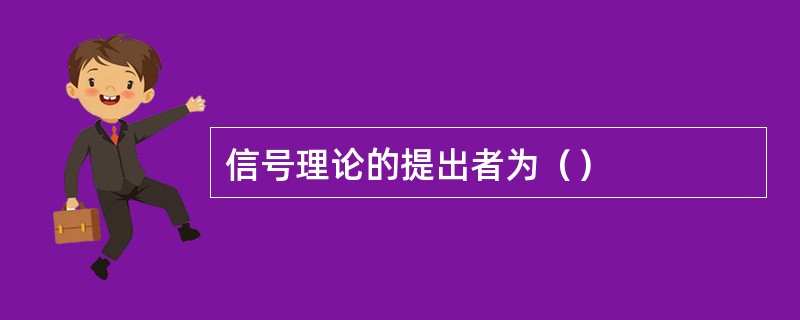 信号理论的提出者为（）